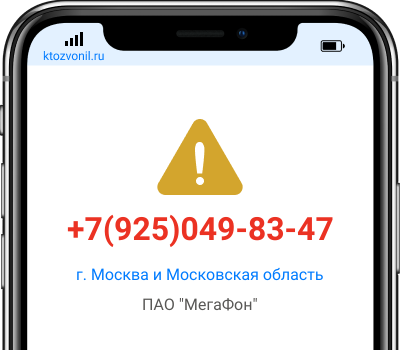 ktozvonil.ru

+7(925)049-83-47

г. Москва и Московская область

ПАО "МегаФон"